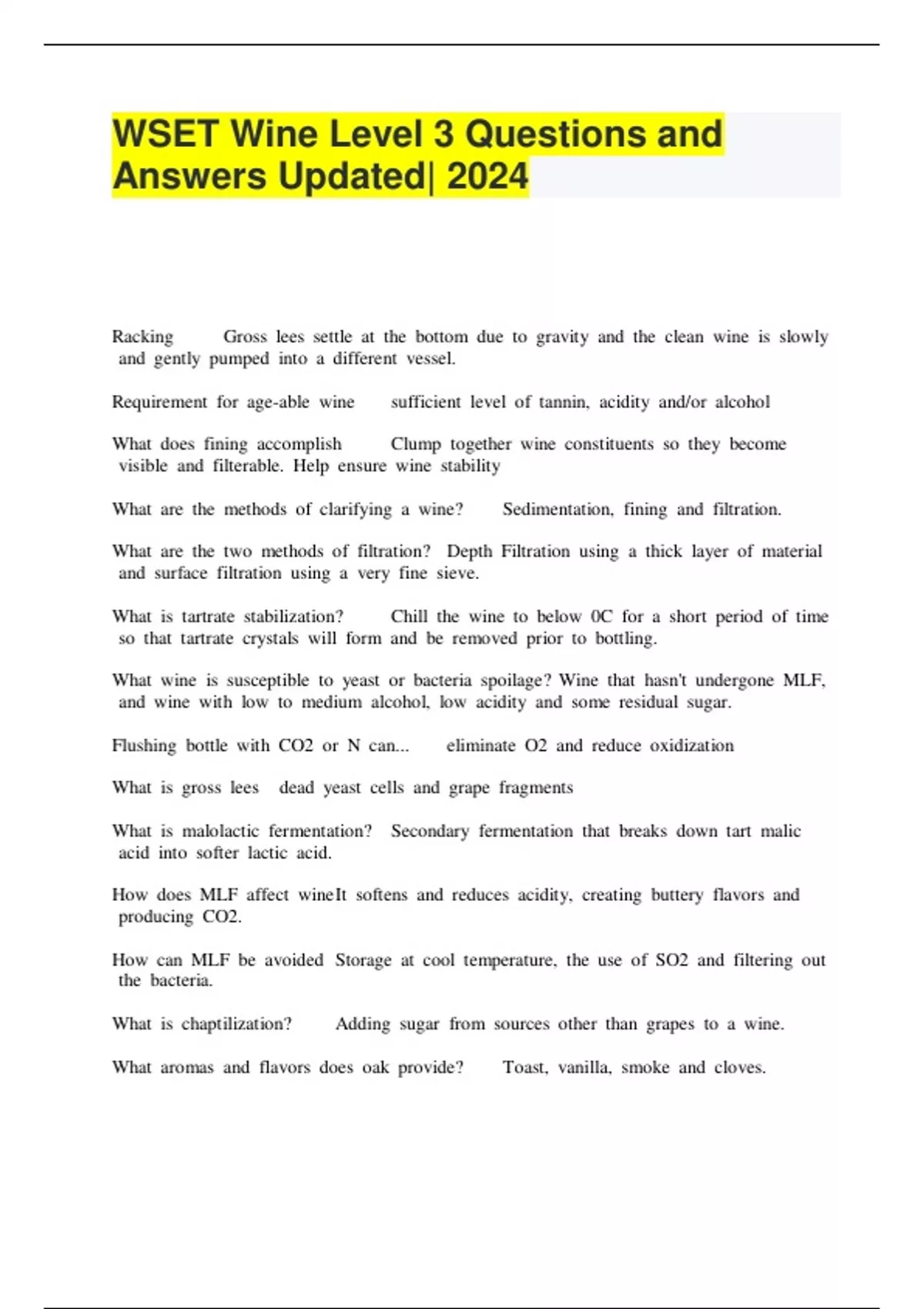 WSET Wine Level 3 Questions and Answers Updated| 2024

Racking Gross lees settle at the bottom due to gravity and the clean wine is slowly and gently pumped into a different vessel.

Requirement for age-able wine sufficient level of tannin, acidity and/or alcohol

What does fining accomplish Clump together wine constituents so they become visible and filterable. Help ensure wine stability

What are the methods of clarifying a wine? Sedimentation, fining and filtration.

What are the two methods of filtration? Depth Filtration using a thick layer of material and surface filtration using a very fine sieve.

What is tartrate stabilization? Chill the wine to below 0C for a short period of time so that tartrate crystals will form and be removed prior to bottling.

What wine is susceptible to yeast or bacteria spoilage? Wine that hasn't undergone MLF, and wine with low to medium alcohol, low acidity and some residual sugar.

Flushing bottle with CO2 or N can... eliminate O2 and reduce oxidization

What is gross lees dead yeast cells and grape fragments

What is malolactic fermentation? Secondary fermentation that breaks down tart malic acid into softer lactic acid.

How does MLF affect wineIt softens and reduces acidity, creating buttery flavors and producing CO2.

How can MLF be avoided Storage at cool temperature, the use of SO2 and filtering out the bacteria.

What is chaptilization? Adding sugar from sources other than grapes to a wine.

What aromas and flavors does oak provide? Toast, vanilla, smoke and cloves.